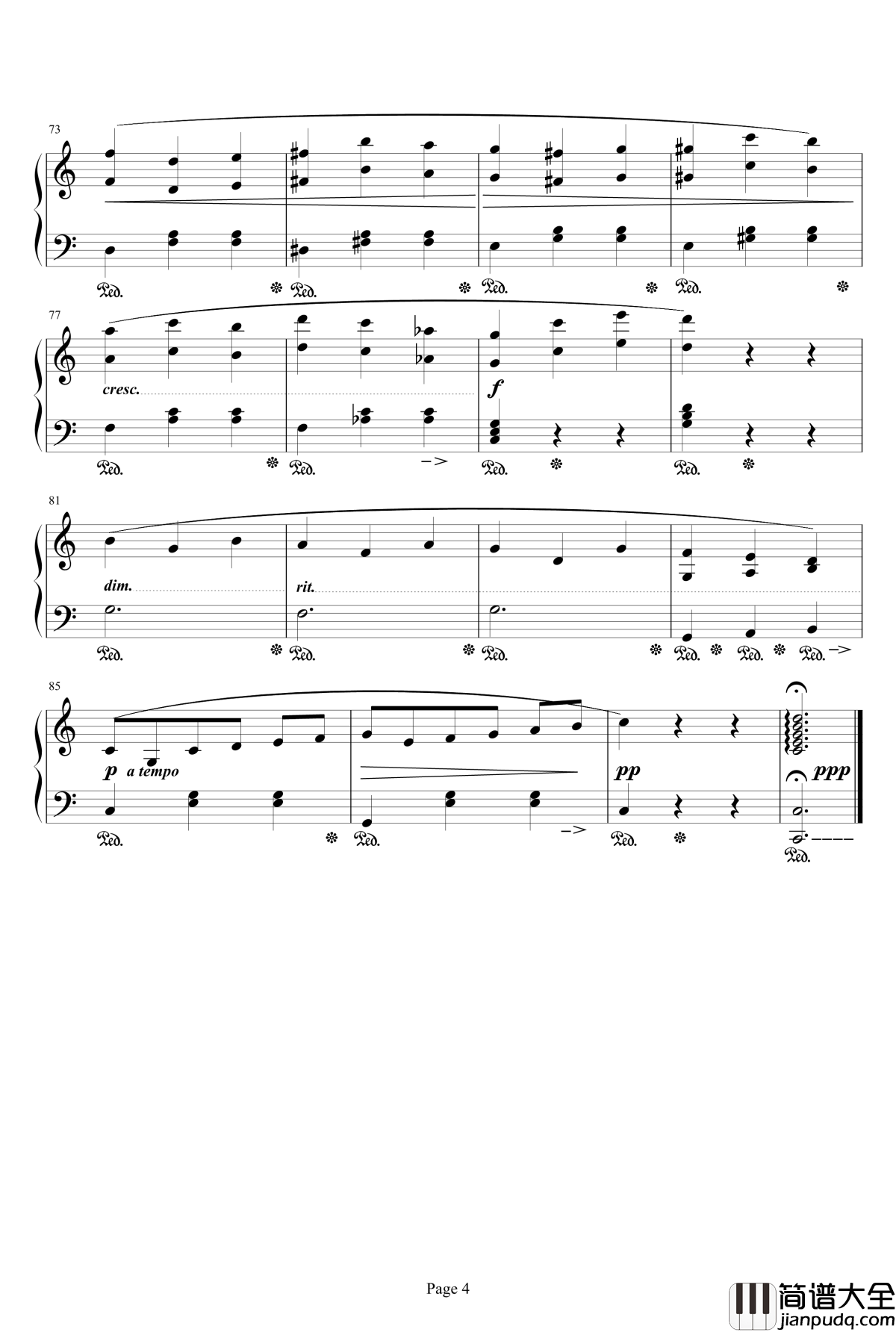 73

Ped. Ped. Ped. Ped.

77

cresc.

f

Ped. Ped. Ped. Ped.

81

dim.

rit.

Ped. Ped. Ped. Ped. Ped. Ped.

85

p a tempo

pp

ppp

Ped. Ped. Ped. Ped.

Page 4

简谱大全
jianpudq.com